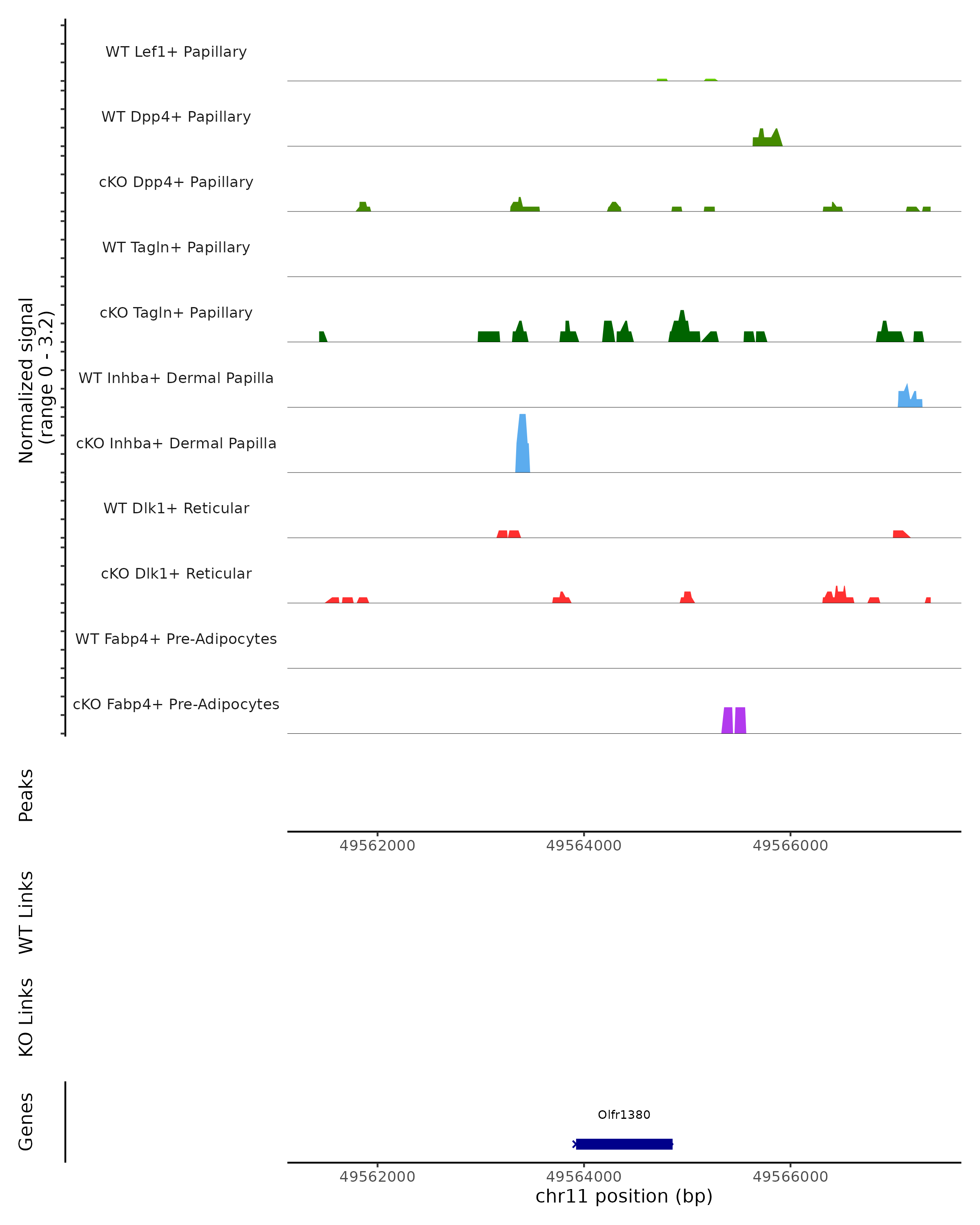 Normalized signal
(range 0 - 3.2)

WT Lef1+ Papillary

WT Dpp4+ Papillary

cKO Dpp4+ Papillary

WT Tagln+ Papillary

cKO Tagln+ Papillary

WT Inhba+ Dermal Papilla

cKO Inhba+ Dermal Papilla

WT Dlk1+ Reticular

cKO Dlk1+ Reticular

WT Fabp4+ Pre-Adipocytes

cKO Fabp4+ Pre-Adipocytes

Peaks

49562000 49564000 49566000

WT Links

KO Links

Genes

Olfr1380

49562000 49564000 49566000

chr11 position (bp)